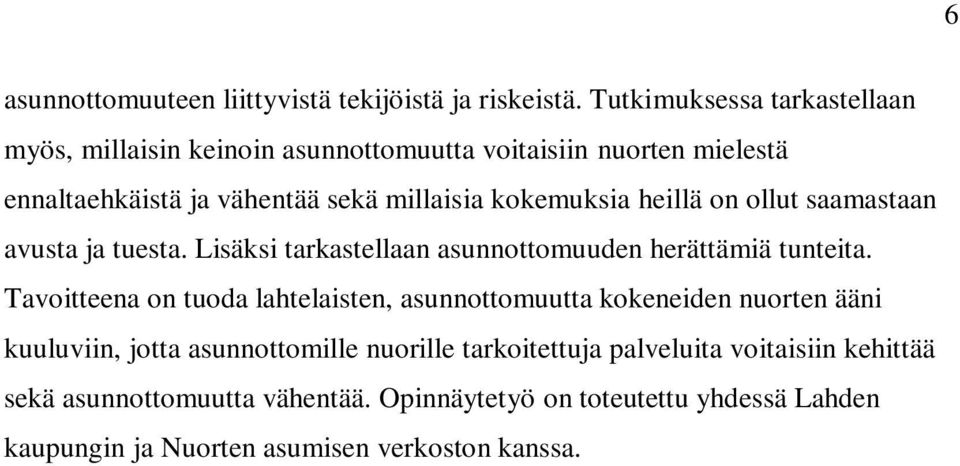 6

asunnottomuuteen liittyvistä tekijöistä ja riskeistä. Tutkimuksessa tarkastellaan myös, millaisin keinoin asunnottomuutta voitaisiin nuorten mielestä ennaltaehkäistä ja vähentää sekä millaisia kokemuksia heillä on ollut saamastaan avusta ja tuesta. Lisäksi tarkastellaan asunnottomuuden herättämiä tunteita. Tavoitteena on tuoda lahtelaisten, asunnottomuutta kokeneiden nuorten ääni kuuluviin, jotta asunnottomille nuorille tarkoitettuja palveluita voitaisiin kehittää sekä asunnottomuutta vähentää. Opinnäytetyö on toteutettu yhdessä Lahden kaupungin ja Nuorten asumisen verkoston kanssa.